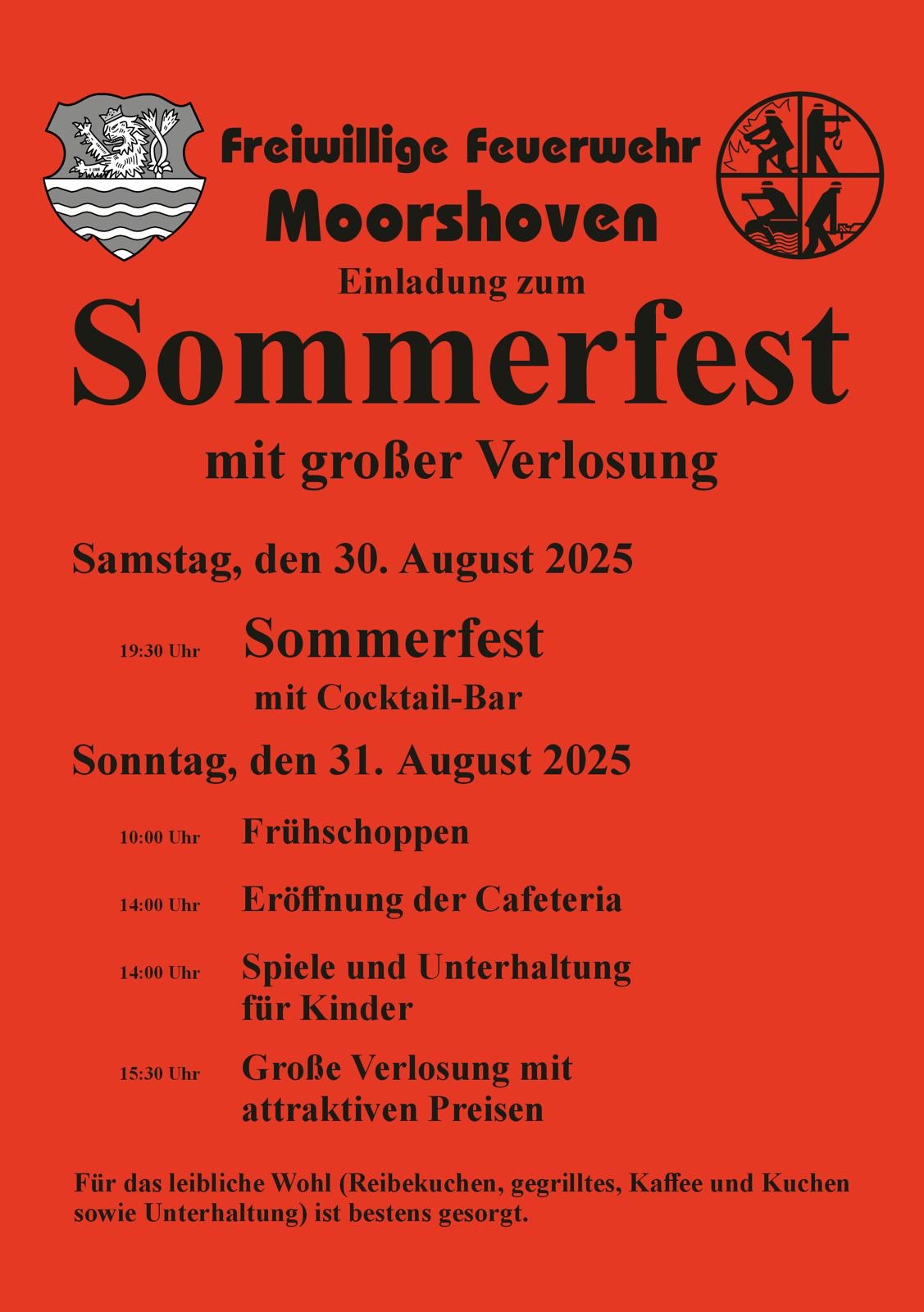 Freiwillige Feuerwehr
Moorshoven

Einladung zum

Sommerfest

mit großer Verlosung

Samstag, den 30. August 2025

19:30 Uhr Sommerfest
mit Cocktail-Bar

Sonntag, den 31. August 2025

10:00 Uhr Frühschoppen

14:00 Uhr Eröffnung der Cafeteria

14:00 Uhr Spiele und Unterhaltung für Kinder

15:30 Uhr Große Verlosung mit attraktiven Preisen

Für das leibliche Wohl (Reibekuchen, gegrilltes, Kaffee und Kuchen sowie Unterhaltung) ist bestens gesorgt.